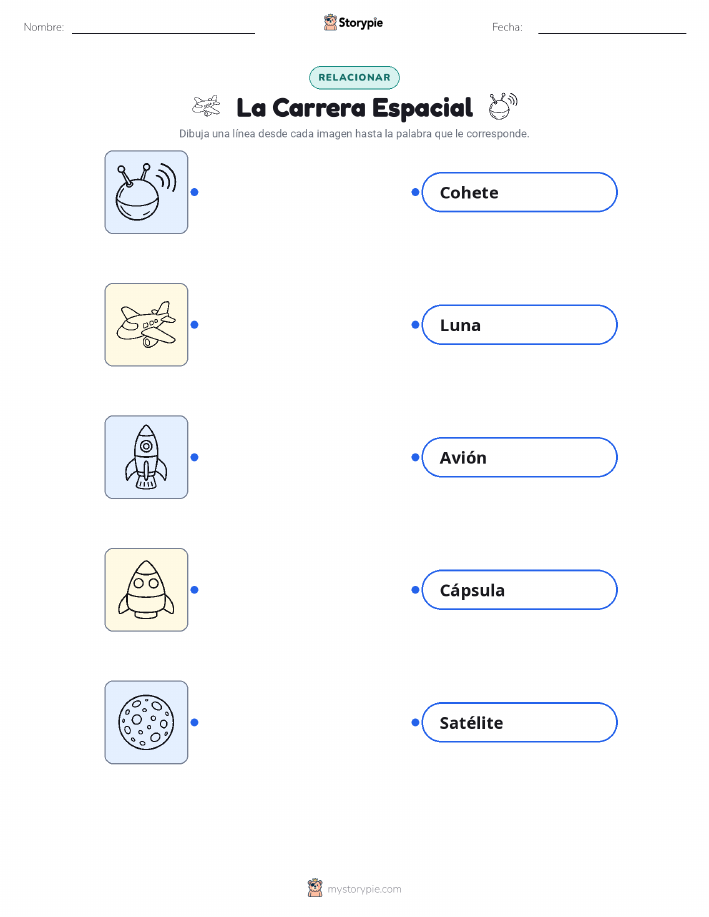 Nombre: ____ Storypie Fecha: ____

RELACIONAR

La Carrera Espacial

Dibuja una línea desde cada imagen hasta la palabra que le corresponde.

Cohete

Luna

Avión

Cápsula

Satélite

mystorypie.com